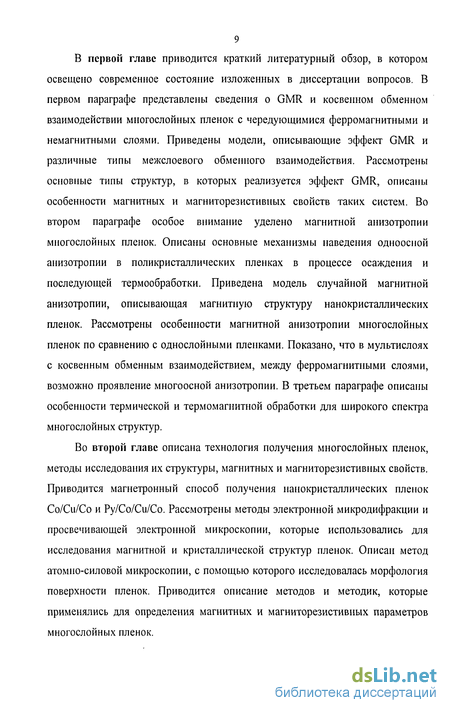 9

В первой главе приводится краткий литературный обзор, в котором освещено современное состояние изложенных в диссертации вопросов. В первом параграфе представлены сведения о GMR и косвенном обменном взаимодействии многослойных пленок с чередующимися ферромагнитными и немагнитными слоями. Приведены модели, описывающие эффект GMR и различные типы межслоевого обменного взаимодействия. Рассмотрены основные типы структур, в которых реализуется эффект GMR, описаны особенности магнитных и магниторезистивных свойств таких систем. Во втором параграфе особое внимание уделено магнитной анизотропии многослойных пленок. Описаны основные механизмы наведения одноосной анизотропии в поликристаллических пленках в процессе осаждения и последующей термообработки. Приведена модель случайной магнитной анизотропии, описывающая магнитную структуру нанокристаллических пленок. Рассмотрены особенности магнитной анизотропии многослойных пленок по сравнению с однослойными пленками. Показано, что в мультислоях с косвенным обменным взаимодействием, между ферромагнитными слоями, возможно проявление многоосной анизотропии. В третьем параграфе описаны особенности термической и термомагнитной обработки для широкого спектра многослойных структур.

Во второй главе описана технология получения многослойных пленок, методы исследования их структуры, магнитных и магниторезистивных свойств. Приводится магнетронный способ получения нанокристаллических пленок Co/Cu/Co и Py/Co/Cu/Co. Рассмотрены методы электронной микродифракции и просвечивающей электронной микроскопии, которые использовались для исследования магнитной и кристаллической структур пленок. Описан метод атомно-силовой микроскопии, с помощью которого исследовалась морфология поверхности пленок. Приводится описание методов и методик, которые применялись для определения магнитных и магниторезистивных параметров многослойных пленок.

dsLib.net
библиотека диссертаций